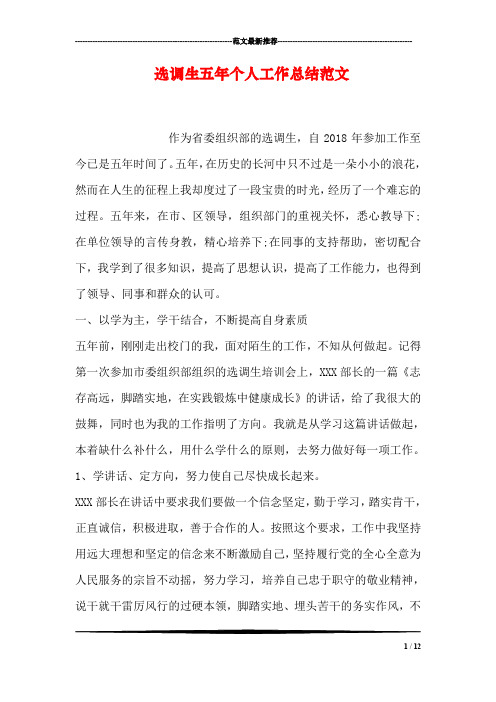 范文最新推荐

选调生五年个人工作总结范文

作为省委组织部的选调生，自 2018 年参加工作至今已是五年时间了。五年，在历史的长河中只不过是一朵小小的浪花，然而在人生的征程上我却度过了一段宝贵的时光，经历了一个难忘的过程。五年来，在市、区领导，组织部门的重视关怀，悉心教导下;在单位领导的言传身教，精心培养下;在同事的支持帮助，密切配合下，我学到了很多知识，提高了思想认识，提高了工作能力，也得到了领导、同事和群众的认可。

一、以学为主，学干结合，不断提高自身素质

五年前，刚刚走出校门的我，面对陌生的工作，不知从何做起。记得第一次参加市委组织部组织的选调生培训会上，XXX 部长的一篇《志存高远，脚踏实地，在实践锻炼中健康成长》的讲话，给了我很大的鼓舞，同时也为我的工作指明了方向。我就是从学习这篇讲话做起，本着缺什么补什么，用什么学什么的原则，去努力做好每一项工作。

1、学讲话、定方向，努力使自己尽快成长起来。

XXX 部长在讲话中要求我们要做一个信念坚定，勤于学习，踏实肯干，正直诚信，积极进取，善于合作的人。按照这个要求，工作中我坚持用远大理想和坚定的信念来不断激励自己，坚持履行党的全心全意为人民服务的宗旨不动摇，努力学习，培养自己忠于职守的敬业精神，说干就干雷厉风行的过硬本领，脚踏实地、埋头苦干的务实作风，不

1 / 12